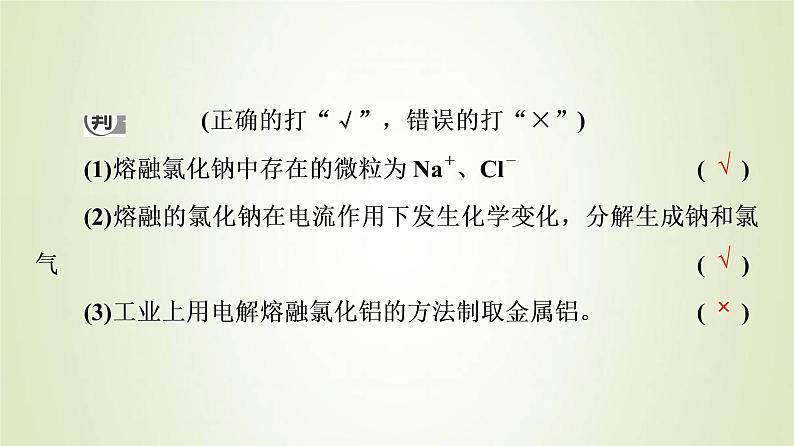 判 (正确的打“√”，错误的打“×”)

(1)熔融氯化钠中存在的微粒为 $Na^+$、$Cl^-$ ( √ )

(2)熔融的氯化钠在电流作用下发生化学变化，分解生成钠和氯气 ( √ )

(3)工业上用电解熔融氯化铝的方法制取金属铝。 ( × )